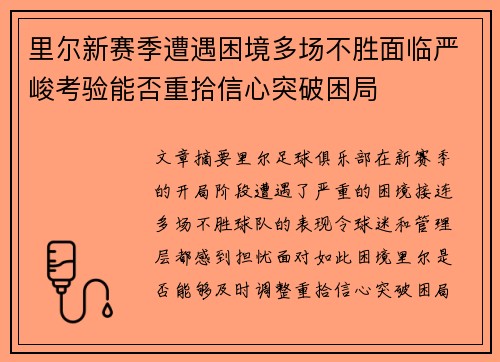 里尔新赛季遭遇困境多场不胜面临严峻考验能否重拾信心突破困局

文章摘要里尔足球俱乐部在新赛季的开局阶段遭遇了严重的困境接连多场不胜球队的表现令球迷和管理层都感到担忧面对如此困境里尔是否能够及时调整重拾信心突破困局